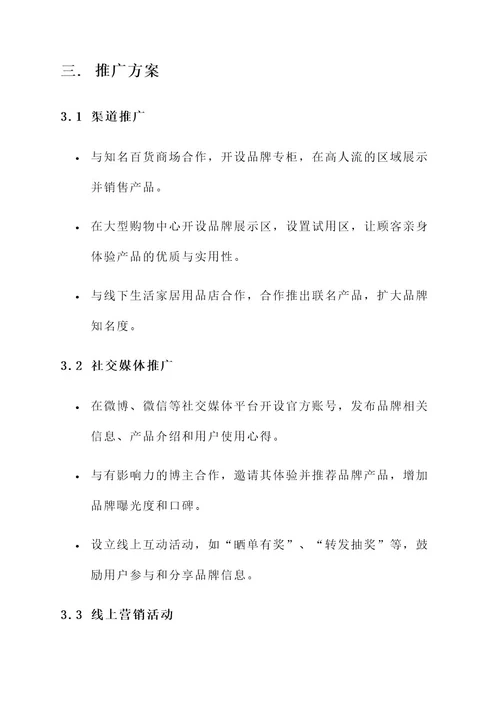 三. 推广方案

3.1 渠道推广

• 与知名百货商场合作，开设品牌专柜，在高人流的区域展示并销售产品。

• 在大型购物中心开设品牌展示区，设置试用区，让顾客亲身体验产品的优质与实用性。

• 与线下生活家居用品店合作，合作推出联名产品，扩大品牌知名度。

3.2 社交媒体推广

• 在微博、微信等社交媒体平台开设官方账号，发布品牌相关信息、产品介绍和用户使用心得。

• 与有影响力的博主合作，邀请其体验并推荐品牌产品，增加品牌曝光度和口碑。

• 设立线上互动活动，如“晒单有奖”、“转发抽奖”等，鼓励用户参与和分享品牌信息。

3.3 线上营销活动